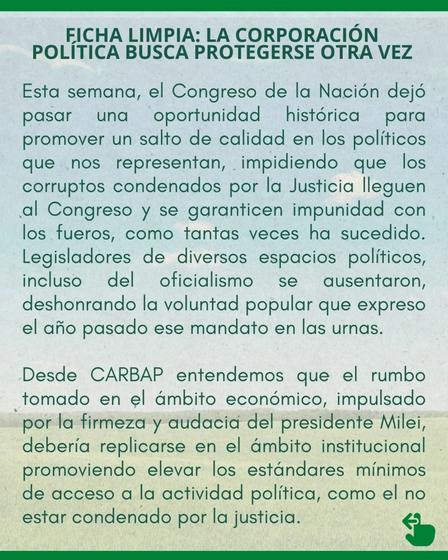 FICHA LIMPIA: LA CORPORACIÓN POLÍTICA BUSCA PROTEGERSE OTRA VEZ

Esta semana, el Congreso de la Nación dejó pasar una oportunidad histórica para promover un salto de calidad en los políticos que nos representan, impidiendo que los corruptos condenados por la Justicia lleguen al Congreso y se garanticen impunidad con los fueros, como tantas veces ha sucedido. Legisladores de diversos espacios políticos, incluso del oficialismo se ausentaron, deshonrando la voluntad popular que expreso el año pasado ese mandato en las urnas.

Desde CARBAP entendemos que el rumbo tomado en el ámbito económico, impulsado por la firmeza y audacia del presidente Milei, debería replicarse en el ámbito institucional promoviendo elevar los estándares mínimos de acceso a la actividad política, como el no estar condenado por la justicia.